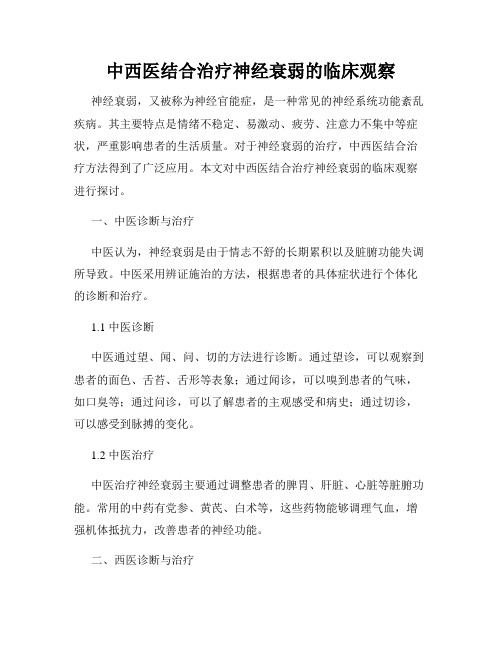 中西医结合治疗神经衰弱的临床观察

神经衰弱，又被称为神经官能症，是一种常见的神经系统功能紊乱疾病。其主要特点是情绪不稳定、易激动、疲劳、注意力不集中等症状，严重影响患者的生活质量。对于神经衰弱的治疗，中西医结合治疗方法得到了广泛应用。本文对中西医结合治疗神经衰弱的临床观察进行探讨。

一、中医诊断与治疗

中医认为，神经衰弱是由于情志不舒的长期累积以及脏腑功能失调所导致。中医采用辨证施治的方法，根据患者的具体症状进行个体化的诊断和治疗。

1.1 中医诊断

中医通过望、闻、问、切的方法进行诊断。通过望诊，可以观察到患者的面色、舌苔、舌形等表象；通过闻诊，可以嗅到患者的气味，如口臭等；通过问诊，可以了解患者的主观感受和病史；通过切诊，可以感受到脉搏的变化。

1.2 中医治疗

中医治疗神经衰弱主要通过调整患者的脾胃、肝脏、心脏等脏腑功能。常用的中药有党参、黄芪、白术等，这些药物能够调理气血，增强机体抵抗力，改善患者的神经功能。

二、西医诊断与治疗